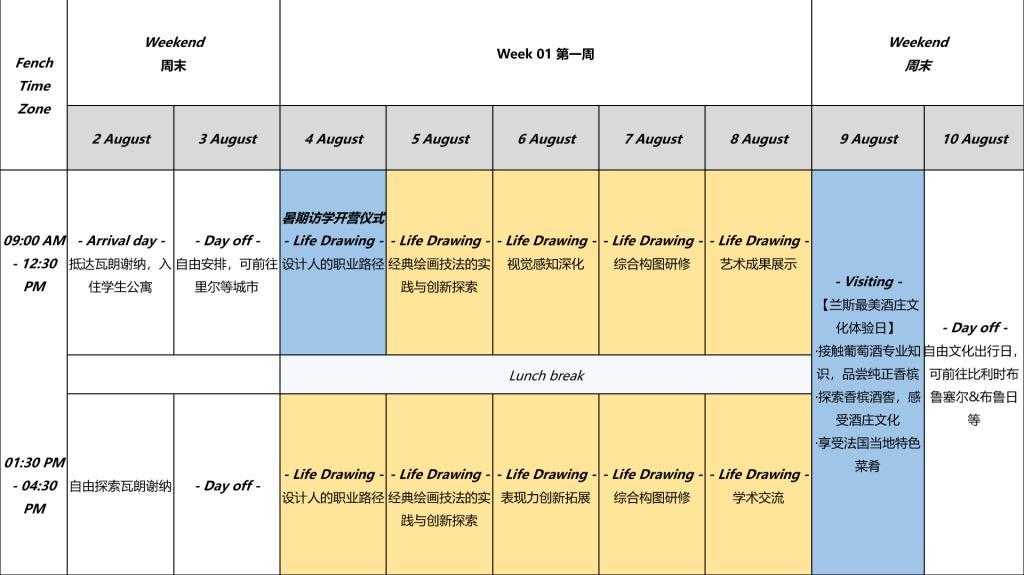 | Fench Time Zone | Weekend 周末 | | Week 01 第一周 | | | | | Weekend 周末 | |
|---|---|---|---|---|---|---|---|---|---|
| | 2 August | 3 August | 4 August | 5 August | 6 August | 7 August | 8 August | 9 August | 10 August |
| 09:00 AM - 12:30 PM | - Arrival day - 抵达瓦朗谢纳，入住学生公寓 | - Day off - 自由安排，可前往里尔等城市 | 暑期访学开营仪式 - Life Drawing - 设计人的职业路径 | - Life Drawing - 经典绘画技法的实践与创新探索 | - Life Drawing - 视觉感知深化 | - Life Drawing - 综合构图研修 | - Life Drawing - 艺术成果展示 | - Visiting - 【兰斯最美酒庄文化体验日】 ·接触葡萄酒专业知识，品尝纯正香槟 ·探索香槟酒窖，感受酒庄文化 ·享受法国当地特色菜肴 | - Day off - 自由文化出行日，可前往比利时布鲁塞尔&布鲁日等 |
| | | | Lunch break | | | | | | |
| 01:30 PM - 04:30 PM | 自由探索瓦朗谢纳 | - Day off - | - Life Drawing - 设计人的职业路径 | - Life Drawing - 经典绘画技法的实践与创新探索 | - Life Drawing - 表现力创新拓展 | - Life Drawing - 综合构图研修 | - Life Drawing - 学术交流 | | |